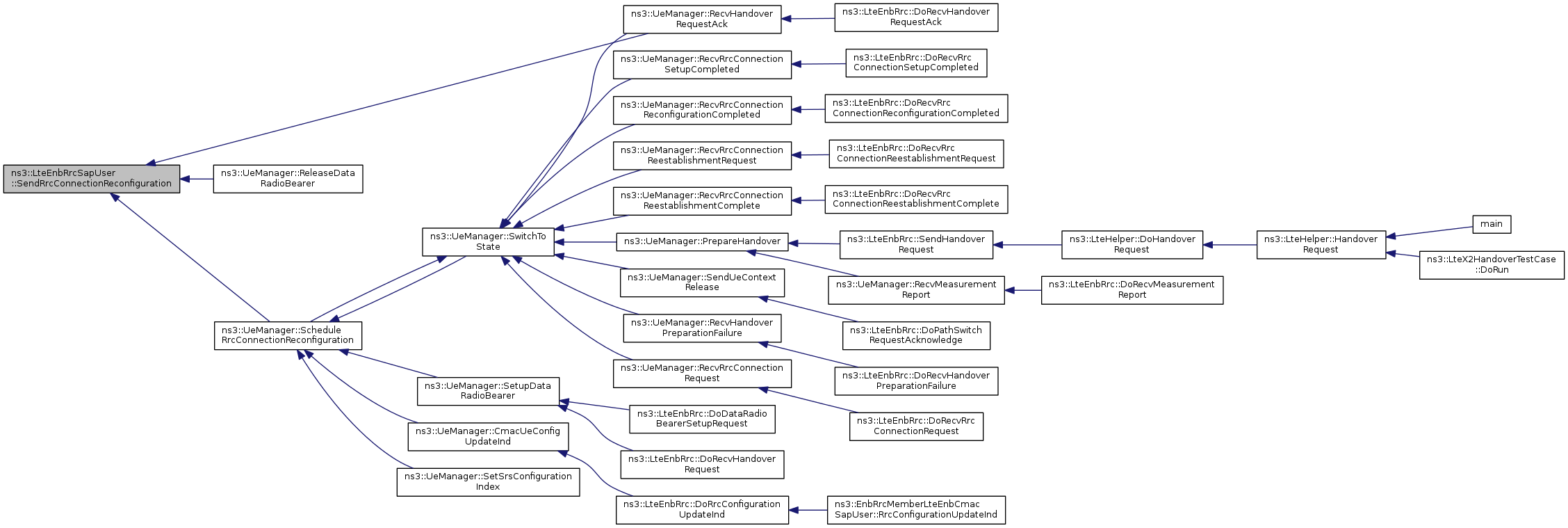 ns3::LteEnbRrcSapUser ::SendRrcConnectionReconfiguration

ns3::UeManager::ReleaseData RadioBearer

ns3::UeManager::Schedule RrcConnectionReconfiguration

ns3::UeManager::SwitchTo State

ns3::UeManager::SetupData RadioBearer

ns3::UeManager::CmacUeConfig UpdateInd

ns3::UeManager::SetSrsConfiguration Index

ns3::UeManager::RecvHandover RequestAck

ns3::UeManager::RecvRrcConnection SetupCompleted

ns3::UeManager::RecvRrcConnection ReconfigurationCompleted

ns3::UeManager::RecvRrcConnection ReestablishmentRequest

ns3::UeManager::RecvRrcConnection ReestablishmentComplete

ns3::UeManager::PrepareHandover

ns3::UeManager::SendUeContext Release

ns3::UeManager::RecvHandover PreparationFailure

ns3::UeManager::RecvRrcConnection Request

ns3::LteEnbRrc::DoDataRadio BearerSetupRequest

ns3::LteEnbRrc::DoRecvHandover Request

ns3::LteEnbRrc::DoRrcConfiguration UpdateInd

ns3::LteEnbRrc::DoRecvHandover RequestAck

ns3::LteEnbRrc::DoRecvRrc ConnectionSetupCompleted

ns3::LteEnbRrc::DoRecvRrc ConnectionReconfigurationCompleted

ns3::LteEnbRrc::DoRecvRrc ConnectionReestablishmentRequest

ns3::LteEnbRrc::DoRecvRrc ConnectionReestablishmentComplete

ns3::LteEnbRrc::SendHandover Request

ns3::UeManager::RecvMeasurement Report

ns3::LteEnbRrc::DoPathSwitch RequestAcknowledge

ns3::LteEnbRrc::DoRecvHandover PreparationFailure

ns3::LteEnbRrc::DoRecvRrc ConnectionRequest

ns3::EnbRrcMemberLteEnbCmac SapUser::RrcConfigurationUpdateInd

ns3::LteHelper::DoHandover Request

ns3::LteEnbRrc::DoRecvMeasurement Report

ns3::LteHelper::Handover Request

main

ns3::LteX2HandoverTestCase ::DoRun